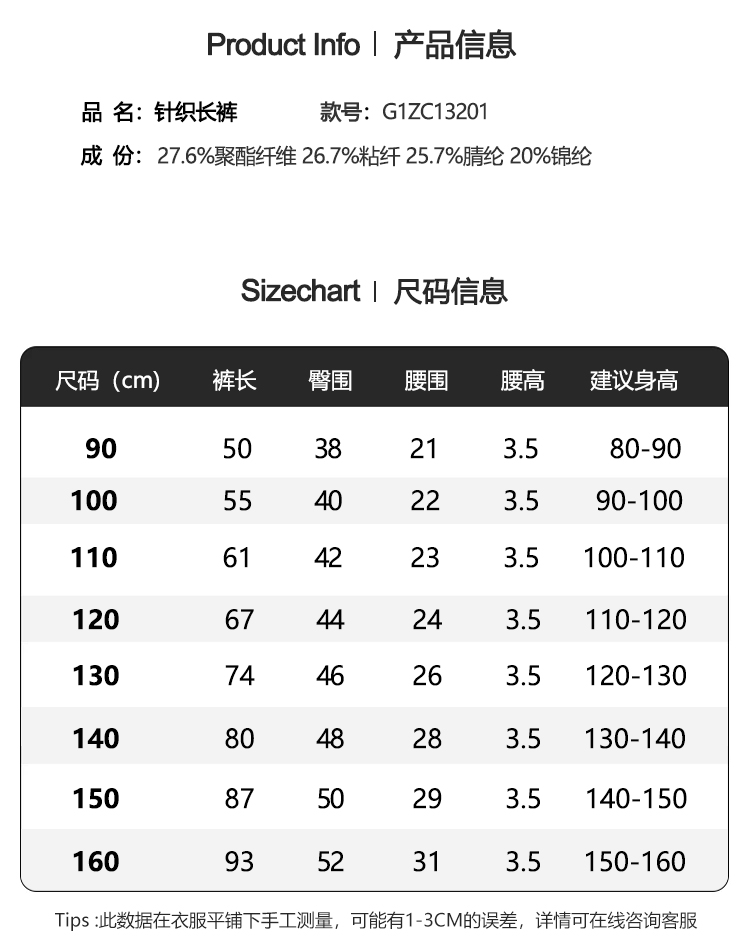 Product Info | 产品信息

品 名: 针织长裤　　款号: G1ZC13201

成 份: 27.6%聚酯纤维 26.7%粘纤 25.7%腈纶 20%锦纶

Sizechart | 尺码信息

| 尺码（cm） | 裤长 | 臀围 | 腰围 | 腰高 | 建议身高 |
|---|---|---|---|---|---|
| 90 | 50 | 38 | 21 | 3.5 | 80-90 |
| 100 | 55 | 40 | 22 | 3.5 | 90-100 |
| 110 | 61 | 42 | 23 | 3.5 | 100-110 |
| 120 | 67 | 44 | 24 | 3.5 | 110-120 |
| 130 | 74 | 46 | 26 | 3.5 | 120-130 |
| 140 | 80 | 48 | 28 | 3.5 | 130-140 |
| 150 | 87 | 50 | 29 | 3.5 | 140-150 |
| 160 | 93 | 52 | 31 | 3.5 | 150-160 |

Tips :此数据在衣服平铺下手工测量，可能有1-3CM的误差，详情可在线咨询客服